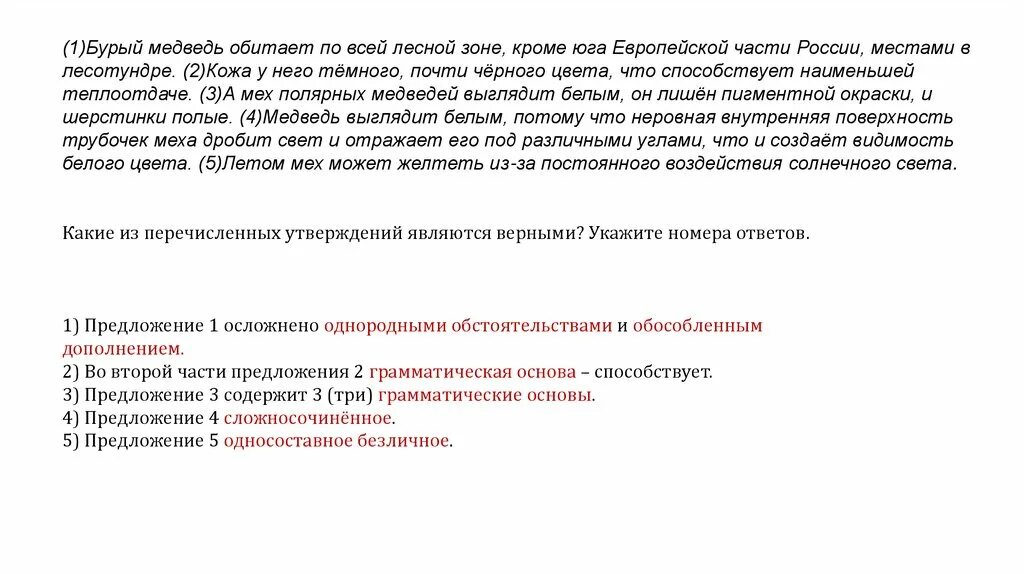 (1)Бурый медведь обитает по всей лесной зоне, кроме юга Европейской части России, местами в лесотундре. (2)Кожа у него тёмного, почти чёрного цвета, что способствует наименьшей теплоотдаче. (3)А мех полярных медведей выглядит белым, он лишён пигментной окраски, и шерстинки полые. (4)Медведь выглядит белым, потому что неровная внутренняя поверхность трубочек меха дробит свет и отражает его под различными углами, что и создаёт видимость белого цвета. (5)Летом мех может желтеть из-за постоянного воздействия солнечного света.

Какие из перечисленных утверждений являются верными? Укажите номера ответов.

1) Предложение 1 осложнено однородными обстоятельствами и обособленным дополнением.
2) Во второй части предложения 2 грамматическая основа – способствует.
3) Предложение 3 содержит 3 (три) грамматические основы.
4) Предложение 4 сложносочинённое.
5) Предложение 5 односоставное безличное.